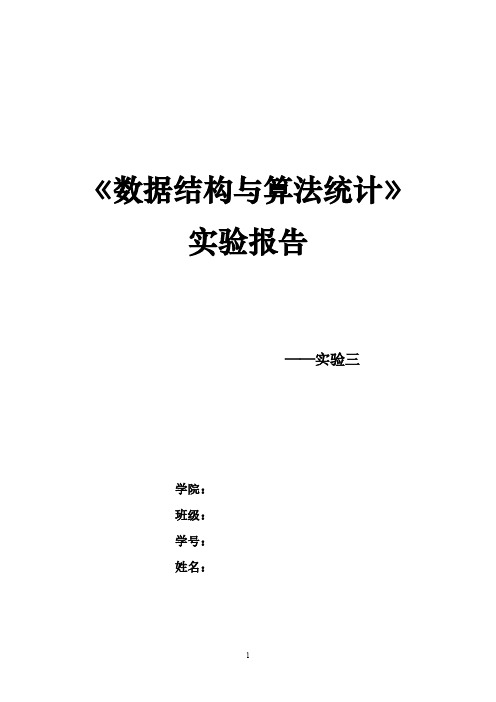 《数据结构与算法统计》
实验报告

——实验三

学院：
班级：
学号：
姓名：

1